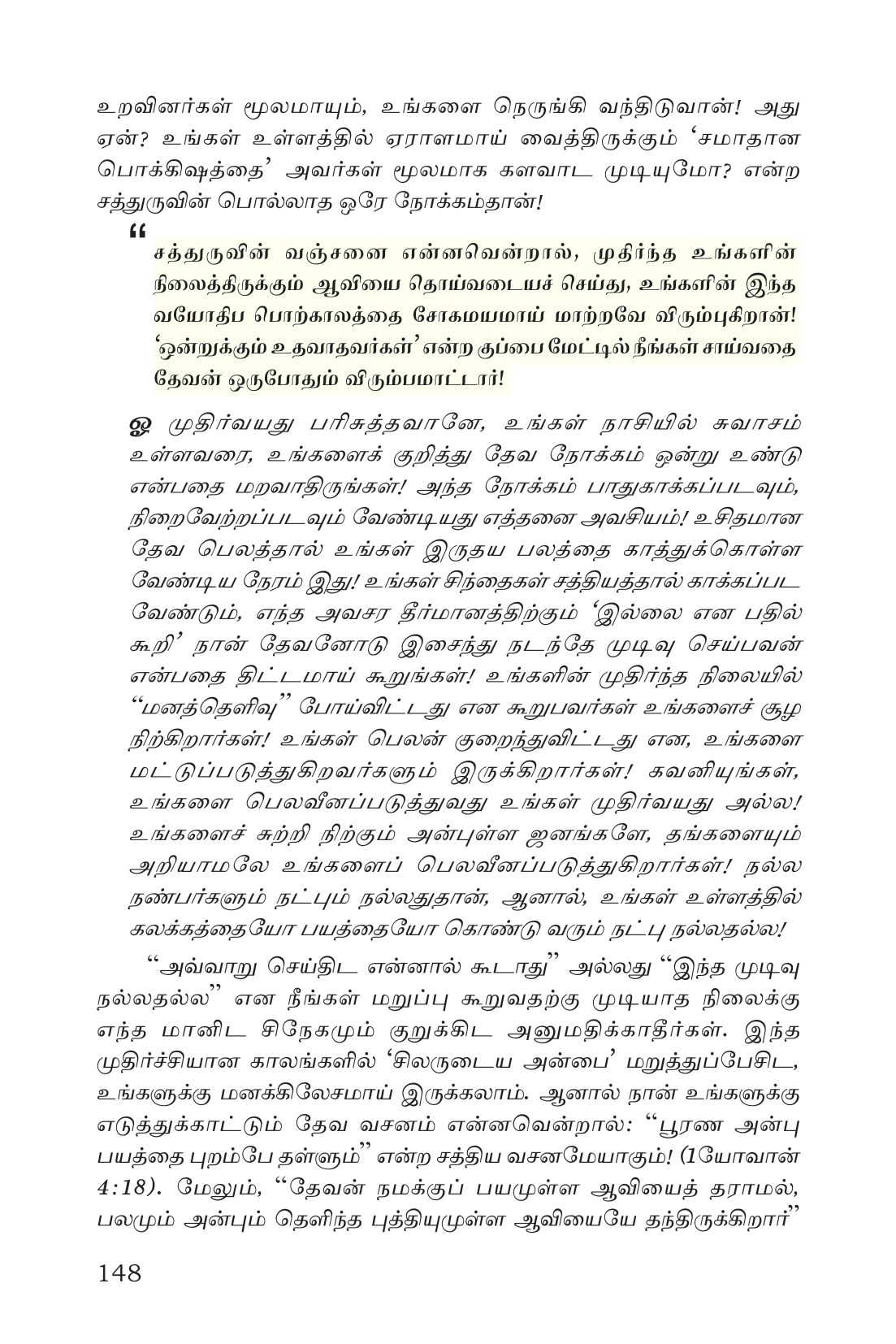 உறவினர்கள் மூலமாயும், உங்களை நெருங்கி வந்திடுவான்! அது ஏன்? உங்கள் உள்ளத்தில் ஏராளமாய் வைத்திருக்கும் 'சமாதான பொக்கிஷத்தை' அவர்கள் மூலமாக களவாட முடியுமோ? என்ற சத்துருவின் பொல்லாத ஒரே நோக்கம்தான்!

"

சத்துருவின் வஞ்சனை என்னவென்றால், முதிர்ந்த உங்களின் நிலைத்திருக்கும் ஆவியை தொய்வடையச் செய்து, உங்களின் இந்த வயோதிப பொற்காலத்தை சோகமயமாய் மாற்றவே விரும்புகிறான்! 'ஒன்றுக்கும் உதவாதவர்கள்' என்ற குப்பை மேட்டில் நீங்கள் சாய்வதை தேவன் ஒருபோதும் விரும்பமாட்டார்!

ஓ முதிர்வயது பரிசுத்தவானே, உங்கள் நாசியில் சுவாசம் உள்ளவரை, உங்களைக் குறித்து தேவ நோக்கம் ஒன்று உண்டு என்பதை மறவாதிருங்கள்! அந்த நோக்கம் பாதுகாக்கப்படவும், நிறைவேற்றப்படவும் வேண்டியது எத்தனை அவசியம்! உசிதமான தேவ பெலத்தால் உங்கள் இருதய பலத்தை காத்துக்கொள்ள வேண்டிய நேரம் இது! உங்கள் சிந்தைகள் சத்தியத்தால் காக்கப்பட வேண்டும், எந்த அவசர தீர்மானத்திற்கும் 'இல்லை என பதில் கூறி' நான் தேவனோடு இசைந்து நடந்தே முடிவு செய்பவன் என்பதை திட்டமாய் கூறுங்கள்! உங்களின் முதிர்ந்த நிலையில் "மனத்தெளிவு" போய்விட்டது என கூறுபவர்கள் உங்களைச் சூழ நிற்கிறார்கள்! உங்கள் பெலன் குறைந்துவிட்டது என, உங்களை மட்டுப்படுத்துகிறவர்களும் இருக்கிறார்கள்! கவனியுங்கள், உங்களை பெலவீனப்படுத்துவது உங்கள் முதிர்வயது அல்ல! உங்களைச் சுற்றி நிற்கும் அன்புள்ள ஜனங்களே, தங்களையும் அறியாமலே உங்களைப் பெலவீனப்படுத்துகிறார்கள்! நல்ல நண்பர்களும் நட்பும் நல்லதுதான், ஆனால், உங்கள் உள்ளத்தில் கலக்கத்தையோ பயத்தையோ கொண்டு வரும் நட்பு நல்லதல்ல!

"அவ்வாறு செய்திட என்னால் கூடாது" அல்லது "இந்த முடிவு நல்லதல்ல" என நீங்கள் மறுப்பு கூறுவதற்கு முடியாத நிலைக்கு எந்த மானிட சிநேகமும் குறுக்கிட அனுமதிக்காதீர்கள். இந்த முதிர்ச்சியான காலங்களில் 'சிலருடைய அன்பை' மறுத்துப்பேசிட, உங்களுக்கு மனக்கிலேசமாய் இருக்கலாம். ஆனால் நான் உங்களுக்கு எடுத்துக்காட்டும் தேவ வசனம் என்னவென்றால்: "பூரண அன்பு பயத்தை புறம்பே தள்ளும்" என்ற சத்திய வசனமேயாகும்! (1யோவான் 4:18). மேலும், "தேவன் நமக்குப் பயமுள்ள ஆவியைத் தராமல், பலமும் அன்பும் தெளிந்த புத்தியுமுள்ள ஆவியையே தந்திருக்கிறார்"

148